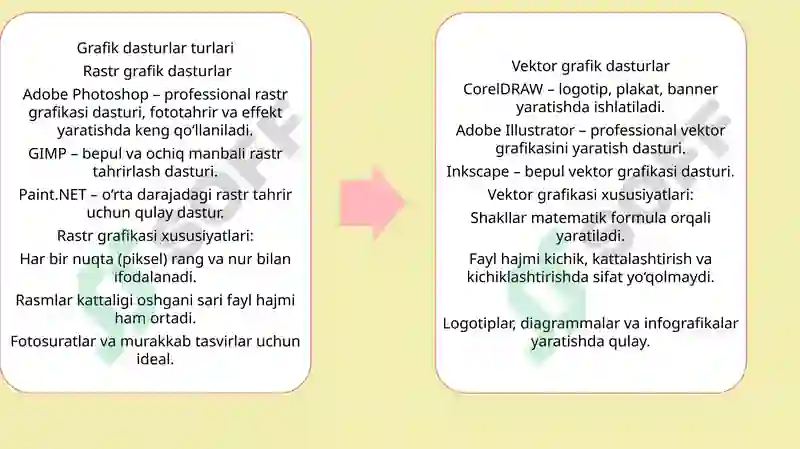 Grafik dasturlar turlari

Rastr grafik dasturlar

Adobe Photoshop – professional rastr grafikasi dasturi, fototahrir va effekt yaratishda keng qo‘llaniladi.

GIMP – bepul va ochiq manbali rastr tahrirlash dasturi.

Paint.NET – o‘rta darajadagi rastr tahrir uchun qulay dastur.

Rastr grafikasi xususiyatlari:

Har bir nuqta (piksel) rang va nur bilan ifodalanadi.

Rasmlar kattaligi oshgani sari fayl hajmi ham ortadi.

Fotosuratlar va murakkab tasvirlar uchun ideal.

Vektor grafik dasturlar

CorelDRAW – logotip, plakat, banner yaratishda ishlatiladi.

Adobe Illustrator – professional vektor grafikasini yaratish dasturi.

Inkscape – bepul vektor grafikasi dasturi.

Vektor grafikasi xususiyatlari:

Shakllar matematik formula orqali yaratiladi.

Fayl hajmi kichik, kattalashtirish va kichiklashtirishda sifat yo‘qolmaydi.

Logotiplar, diagrammalar va infografikalar yaratishda qulay.